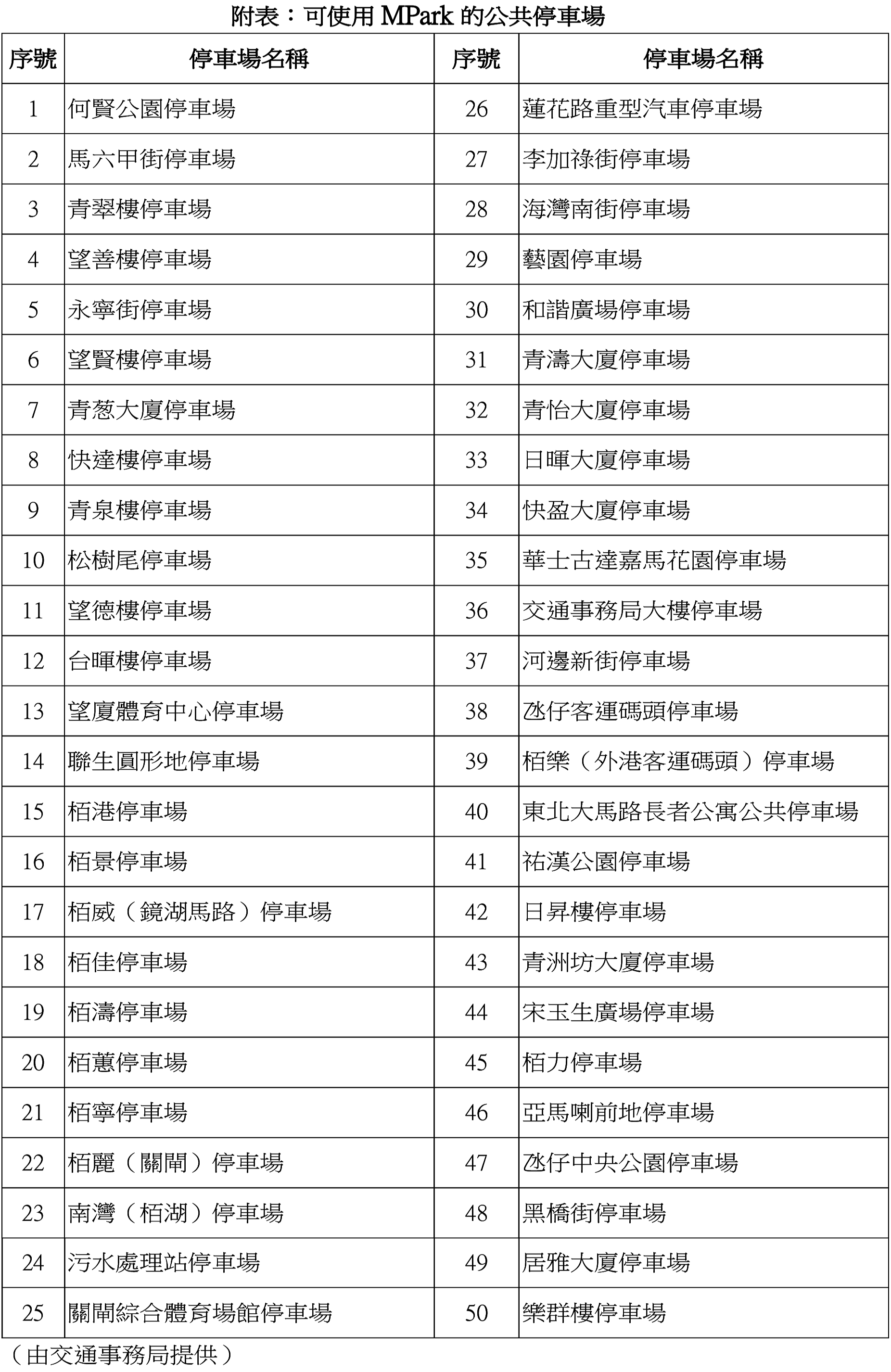 附表：可使用 MPark 的公共停車場

| 序號 | 停車場名稱 | 序號 | 停車場名稱 |
|---|---|---|---|
| 1 | 何賢公園停車場 | 26 | 蓮花路重型汽車停車場 |
| 2 | 馬六甲街停車場 | 27 | 李加祿街停車場 |
| 3 | 青翠樓停車場 | 28 | 海灣南街停車場 |
| 4 | 望善樓停車場 | 29 | 藝園停車場 |
| 5 | 永寧街停車場 | 30 | 和諧廣場停車場 |
| 6 | 望賢樓停車場 | 31 | 青濤大廈停車場 |
| 7 | 青葱大廈停車場 | 32 | 青怡大廈停車場 |
| 8 | 快達樓停車場 | 33 | 日暉大廈停車場 |
| 9 | 青泉樓停車場 | 34 | 快盈大廈停車場 |
| 10 | 松樹尾停車場 | 35 | 華士古達嘉馬花園停車場 |
| 11 | 望德樓停車場 | 36 | 交通事務局大樓停車場 |
| 12 | 台暉樓停車場 | 37 | 河邊新街停車場 |
| 13 | 望廈體育中心停車場 | 38 | 氹仔客運碼頭停車場 |
| 14 | 聯生圓形地停車場 | 39 | 栢樂（外港客運碼頭）停車場 |
| 15 | 栢港停車場 | 40 | 東北大馬路長者公寓公共停車場 |
| 16 | 栢景停車場 | 41 | 祐漢公園停車場 |
| 17 | 栢威（鏡湖馬路）停車場 | 42 | 日昇樓停車場 |
| 18 | 栢佳停車場 | 43 | 青洲坊大廈停車場 |
| 19 | 栢濤停車場 | 44 | 宋玉生廣場停車場 |
| 20 | 栢蕙停車場 | 45 | 栢力停車場 |
| 21 | 栢寧停車場 | 46 | 亞馬喇前地停車場 |
| 22 | 栢麗（關閘）停車場 | 47 | 氹仔中央公園停車場 |
| 23 | 南灣（栢湖）停車場 | 48 | 黑橋街停車場 |
| 24 | 污水處理站停車場 | 49 | 居雅大廈停車場 |
| 25 | 關閘綜合體育場館停車場 | 50 | 樂群樓停車場 |

（由交通事務局提供）